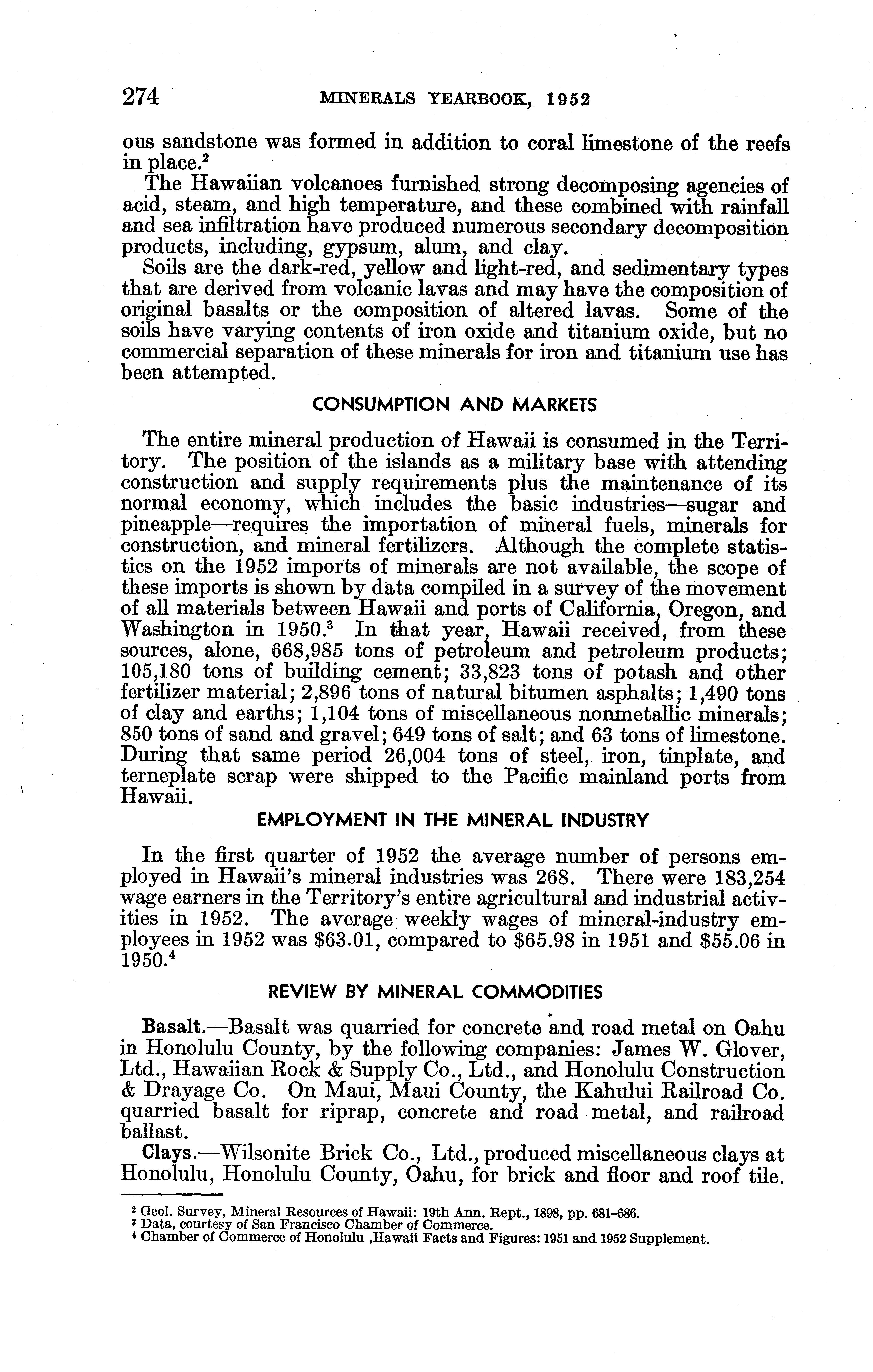 274 MINERALS YEARBOOK, 1952

ous sandstone was formed in addition to coral limestone of the reefs in place.$^2$

The Hawaiian volcanoes furnished strong decomposing agencies of acid, steam, and high temperature, and these combined with rainfall and sea infiltration have produced numerous secondary decomposition products, including, gypsum, alum, and clay.

Soils are the dark-red, yellow and light-red, and sedimentary types that are derived from volcanic lavas and may have the composition of original basalts or the composition of altered lavas. Some of the soils have varying contents of iron oxide and titanium oxide, but no commercial separation of these minerals for iron and titanium use has been attempted.

CONSUMPTION AND MARKETS

The entire mineral production of Hawaii is consumed in the Territory. The position of the islands as a military base with attending construction and supply requirements plus the maintenance of its normal economy, which includes the basic industries—sugar and pineapple—requires the importation of mineral fuels, minerals for construction, and mineral fertilizers. Although the complete statistics on the 1952 imports of minerals are not available, the scope of these imports is shown by data compiled in a survey of the movement of all materials between Hawaii and ports of California, Oregon, and Washington in 1950.$^3$ In that year, Hawaii received, from these sources, alone, 668,985 tons of petroleum and petroleum products; 105,180 tons of building cement; 33,823 tons of potash and other fertilizer material; 2,896 tons of natural bitumen asphalts; 1,490 tons of clay and earths; 1,104 tons of miscellaneous nonmetallic minerals; 850 tons of sand and gravel; 649 tons of salt; and 63 tons of limestone. During that same period 26,004 tons of steel, iron, tinplate, and terneplate scrap were shipped to the Pacific mainland ports from Hawaii.

EMPLOYMENT IN THE MINERAL INDUSTRY

In the first quarter of 1952 the average number of persons employed in Hawaii's mineral industries was 268. There were 183,254 wage earners in the Territory's entire agricultural and industrial activities in 1952. The average weekly wages of mineral-industry employees in 1952 was \$63.01, compared to \$65.98 in 1951 and \$55.06 in 1950.$^4$

REVIEW BY MINERAL COMMODITIES

Basalt.—Basalt was quarried for concrete and road metal on Oahu in Honolulu County, by the following companies: James W. Glover, Ltd., Hawaiian Rock & Supply Co., Ltd., and Honolulu Construction & Drayage Co. On Maui, Maui County, the Kahului Railroad Co. quarried basalt for riprap, concrete and road metal, and railroad ballast.

Clays.—Wilsonite Brick Co., Ltd., produced miscellaneous clays at Honolulu, Honolulu County, Oahu, for brick and floor and roof tile.

$^2$ Geol. Survey, Mineral Resources of Hawaii: 19th Ann. Rept., 1898, pp. 681-686.
$^3$ Data, courtesy of San Francisco Chamber of Commerce.
$^4$ Chamber of Commerce of Honolulu ,Hawaii Facts and Figures: 1951 and 1952 Supplement.